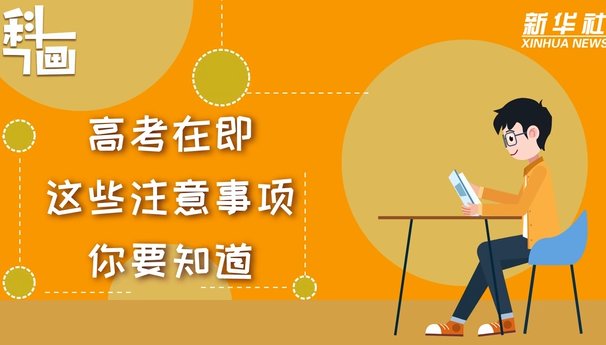 科画

新华社
XINHUA NEWS

高考在即
这些注意事项
你要知道